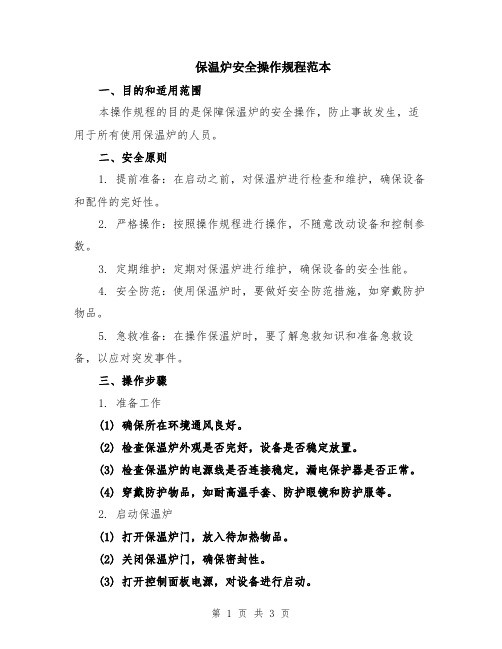 保温炉安全操作规程范本

一、目的和适用范围

本操作规程的目的是保障保温炉的安全操作，防止事故发生，适用于所有使用保温炉的人员。

二、安全原则

1. 提前准备：在启动之前，对保温炉进行检查和维护，确保设备和配件的完好性。

2. 严格操作：按照操作规程进行操作，不随意改动设备和控制参数。

3. 定期维护：定期对保温炉进行维护，确保设备的安全性能。

4. 安全防范：使用保温炉时，要做好安全防范措施，如穿戴防护物品。

5. 急救准备：在操作保温炉时，要了解急救知识和准备急救设备，以应对突发事件。

三、操作步骤

1. 准备工作

(1) 确保所在环境通风良好。

(2) 检查保温炉外观是否完好，设备是否稳定放置。

(3) 检查保温炉的电源线是否连接稳定，漏电保护器是否正常。

(4) 穿戴防护物品，如耐高温手套、防护眼镜和防护服等。

2. 启动保温炉

(1) 打开保温炉门，放入待加热物品。

(2) 关闭保温炉门，确保密封性。

(3) 打开控制面板电源，对设备进行启动。

第 1 页 共 3 页